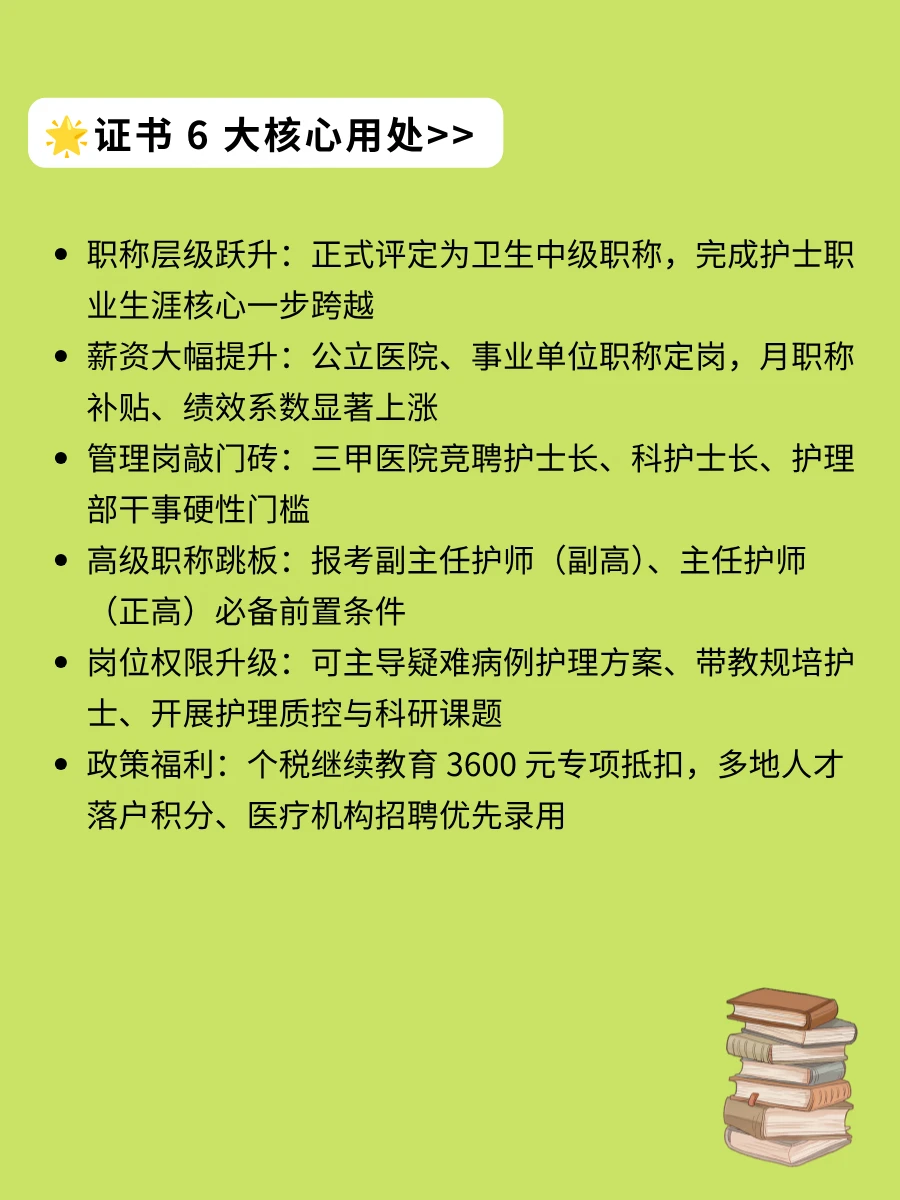 🌟证书 6 大核心用处>>

- 职称层级跃升：正式评定为卫生中级职称，完成护士职业生涯核心一步跨越
- 薪资大幅提升：公立医院、事业单位职称定岗，月职称补贴、绩效系数显著上涨
- 管理岗敲门砖：三甲医院竞聘护士长、科护士长、护理部干事硬性门槛
- 高级职称跳板：报考副主任护师（副高）、主任护师（正高）必备前置条件
- 岗位权限升级：可主导疑难病例护理方案、带教规培护士、开展护理质控与科研课题
- 政策福利：个税继续教育 3600 元专项抵扣，多地人才落户积分、医疗机构招聘优先录用